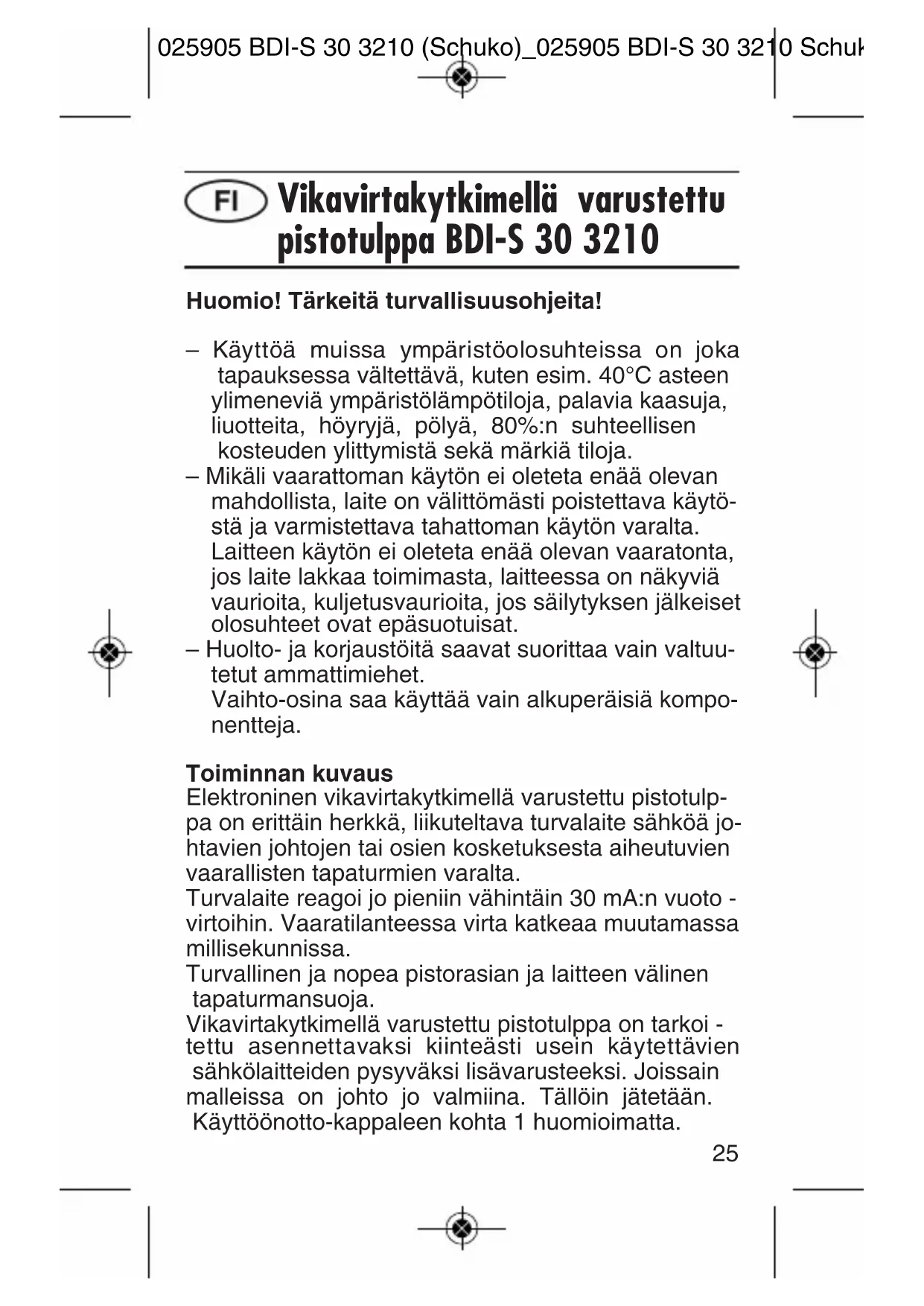 025905 BDI-S 30 3210 (Schuko)_025905 BDI-S 30 3210 Schuk

FI Vikavirtakytkimellä varustettu pistotulppa BDI-S 30 3210

Huomio! Tärkeitä turvallisuusohjeita!

– Käyttöä muissa ympäristöolosuhteissa on joka tapauksessa vältettävä, kuten esim. 40°C asteen ylimeneviä ympäristölämpötiloja, palavia kaasuja, liuotteita, höyryjä, pölyä, 80%:n suhteellisen kosteuden ylittymistä sekä märkiä tiloja.
– Mikäli vaarattoman käytön ei oleteta enää olevan mahdollista, laite on välittömästi poistettava käytöstä ja varmistettava tahattoman käytön varalta. Laitteen käytön ei oleteta enää olevan vaaratonta, jos laite lakkaa toimimasta, laitteessa on näkyviä vaurioita, kuljetusvaurioita, jos säilytyksen jälkeiset olosuhteet ovat epäsuotuisat.
– Huolto- ja korjaustöitä saavat suorittaa vain valtuutetut ammattimiehet. Vaihto-osina saa käyttää vain alkuperäisiä komponentteja.

Toiminnan kuvaus
Elektroninen vikavirtakytkimellä varustettu pistotulppa on erittäin herkkä, liikuteltava turvalaite sähköä johtavien johtojen tai osien kosketuksesta aiheutuvien vaarallisten tapaturmien varalta.
Turvalaite reagoi jo pieniin vähintäin 30 mA:n vuoto - virtoihin. Vaaratilanteessa virta katkeaa muutamassa millisekunnissa.
Turvallinen ja nopea pistorasian ja laitteen välinen tapaturmansuoja.
Vikavirtakytkimellä varustettu pistotulppa on tarkoi - tettu asennettavaksi kiinteästi usein käytettävien sähkölaitteiden pysyväksi lisävarusteeksi. Joissain malleissa on johto jo valmiina. Tällöin jätetään. Käyttöönotto-kappaleen kohta 1 huomioimatta.

25